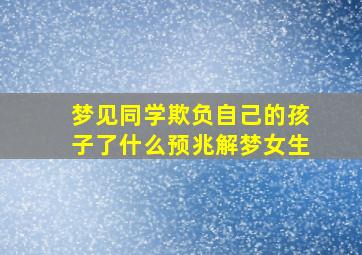 梦见同学欺负自己的孩子了什么预兆解梦女生